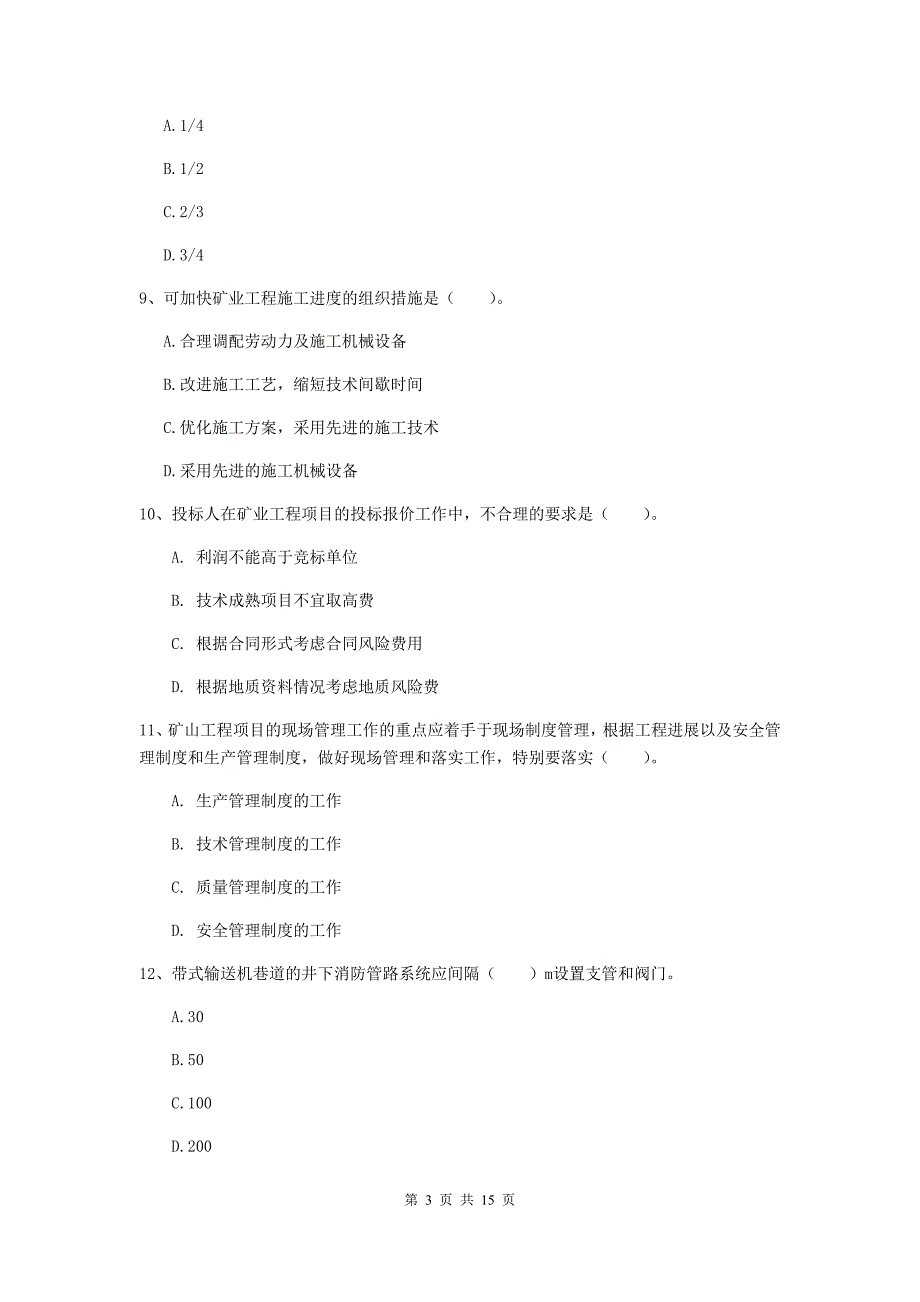 A. 1/4

B. 1/2

C. 2/3

D. 3/4

9、可加快矿业工程施工进度的组织措施是（　　）。

A. 合理调配劳动力及施工机械设备

B. 改进施工工艺，缩短技术间歇时间

C. 优化施工方案，采用先进的施工技术

D. 采用先进的施工机械设备

10、投标人在矿业工程项目的投标报价工作中，不合理的要求是（　　）。

A. 利润不能高于竞标单位

B. 技术成熟项目不宜取高费

C. 根据合同形式考虑合同风险费用

D. 根据地质资料情况考虑地质风险费

11、矿山工程项目的现场管理工作的重点应着手于现场制度管理，根据工程进展以及安全管理制度和生产管理制度，做好现场管理和落实工作，特别要落实（　　）。

A. 生产管理制度的工作

B. 技术管理制度的工作

C. 质量管理制度的工作

D. 安全管理制度的工作

12、带式输送机巷道的井下消防管路系统应间隔（　　）m设置支管和阀门。

A. 30

B. 50

C. 100

D. 200

第 3 页 共 15 页